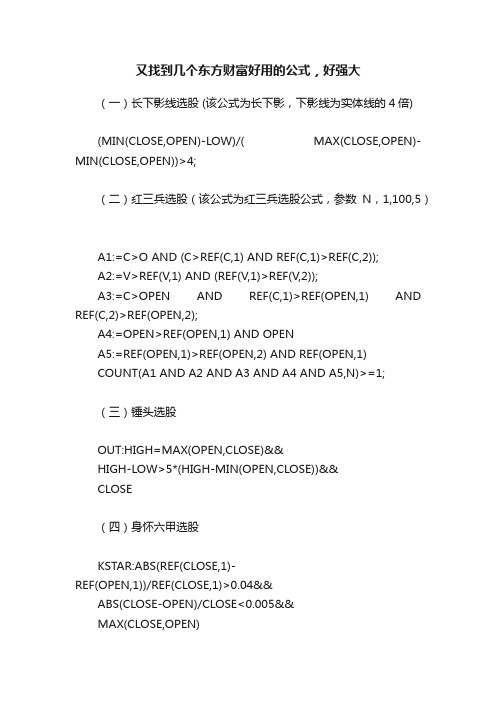 又找到几个东方财富好用的公式，好强大

（一）长下影线选股 (该公式为长下影，下影线为实体线的 4 倍)

(MIN(CLOSE,OPEN)-LOW)/( MAX(CLOSE,OPEN)-MIN(CLOSE,OPEN))>4;

（二）红三兵选股（该公式为红三兵选股公式，参数 N，1,100,5）

A1:=C>O AND (C>REF(C,1) AND REF(C,1)>REF(C,2));
A2:=V>REF(V,1) AND (REF(V,1)>REF(V,2));
A3:=C>OPEN AND REF(C,1)>REF(OPEN,1) AND REF(C,2)>REF(OPEN,2);
A4:=OPEN>REF(OPEN,1) AND OPEN
A5:=REF(OPEN,1)>REF(OPEN,2) AND REF(OPEN,1)
COUNT(A1 AND A2 AND A3 AND A4 AND A5,N)>=1;

（三）锤头选股

OUT:HIGH=MAX(OPEN,CLOSE)&&
HIGH-LOW>5*(HIGH-MIN(OPEN,CLOSE))&&
CLOSE

（四）身怀六甲选股

KSTAR:ABS(REF(CLOSE,1)-REF(OPEN,1))/REF(CLOSE,1)>0.04&&
ABS(CLOSE-OPEN)/CLOSE<0.005&&
MAX(CLOSE,OPEN)